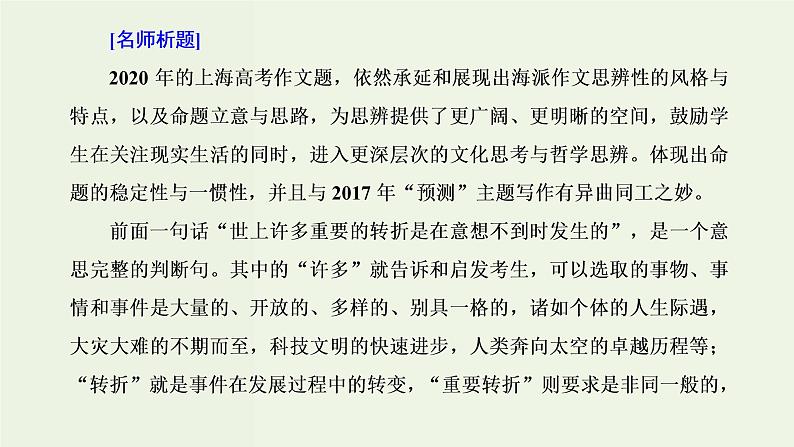 [名师析题]

2020 年的上海高考作文题，依然承延和展现出海派作文思辨性的风格与特点，以及命题立意与思路，为思辨提供了更广阔、更明晰的空间，鼓励学生在关注现实生活的同时，进入更深层次的文化思考与哲学思辨。体现出命题的稳定性与一惯性，并且与 2017 年“预测”主题写作有异曲同工之妙。

前面一句话“世上许多重要的转折是在意想不到时发生的”，是一个意思完整的判断句。其中的“许多”就告诉和启发考生，可以选取的事物、事情和事件是大量的、开放的、多样的、别具一格的，诸如个体的人生际遇，大灾大难的不期而至，科技文明的快速进步，人类奔向太空的卓越历程等；“转折”就是事件在发展过程中的转变，“重要转折”则要求是非同一般的，